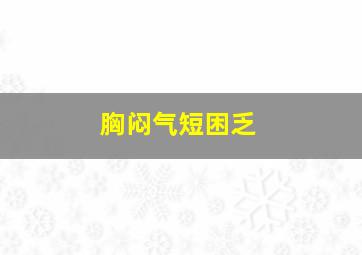 胸闷气短困乏